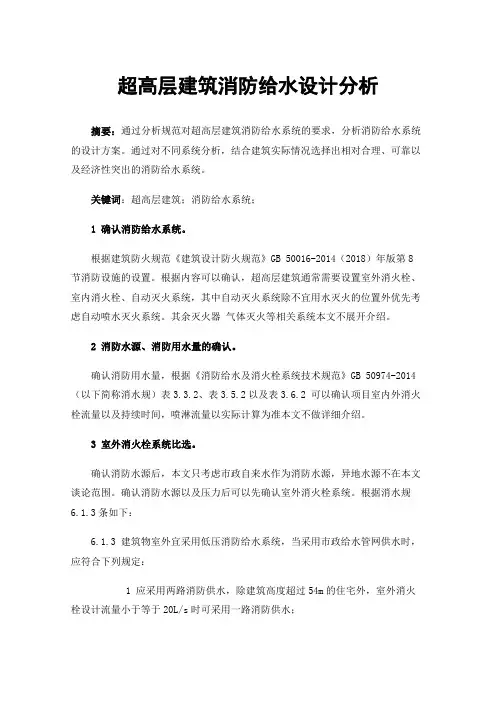 超高层建筑消防给水设计分析

摘要：通过分析规范对超高层建筑消防给水系统的要求，分析消防给水系统的设计方案。通过对不同系统分析，结合建筑实际情况选择出相对合理、可靠以及经济性突出的消防给水系统。

关键词：超高层建筑；消防给水系统；

1 确认消防给水系统。

根据建筑防火规范《建筑设计防火规范》GB 50016-2014（2018）年版第8节消防设施的设置。根据内容可以确认，超高层建筑通常需要设置室外消火栓、室内消火栓、自动灭火系统，其中自动灭火系统除不宜用水灭火的位置外优先考虑自动喷水灭火系统。其余灭火器 气体灭火等相关系统本文不展开介绍。

2 消防水源、消防用水量的确认。

确认消防用水量，根据《消防给水及消火栓系统技术规范》GB 50974-2014（以下简称消水规）表3.3.2、表3.5.2以及表3.6.2 可以确认项目室内外消火栓流量以及持续时间，喷淋流量以实际计算为准本文不做详细介绍。

3 室外消火栓系统比选。

确认消防水源后，本文只考虑市政自来水作为消防水源，异地水源不在本文谈论范围。确认消防水源以及压力后可以先确认室外消火栓系统。根据消水规6.1.3条如下：

6.1.3 建筑物室外宜采用低压消防给水系统，当采用市政给水管网供水时，应符合下列规定：

1 应采用两路消防供水，除建筑高度超过54m的住宅外，室外消火栓设计流量小于等于20L/s时可采用一路消防供水；